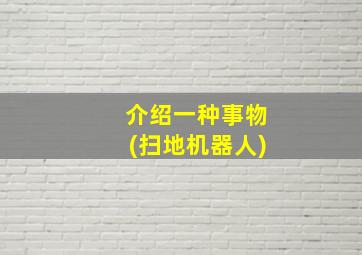 介绍一种事物
(扫地机器人)